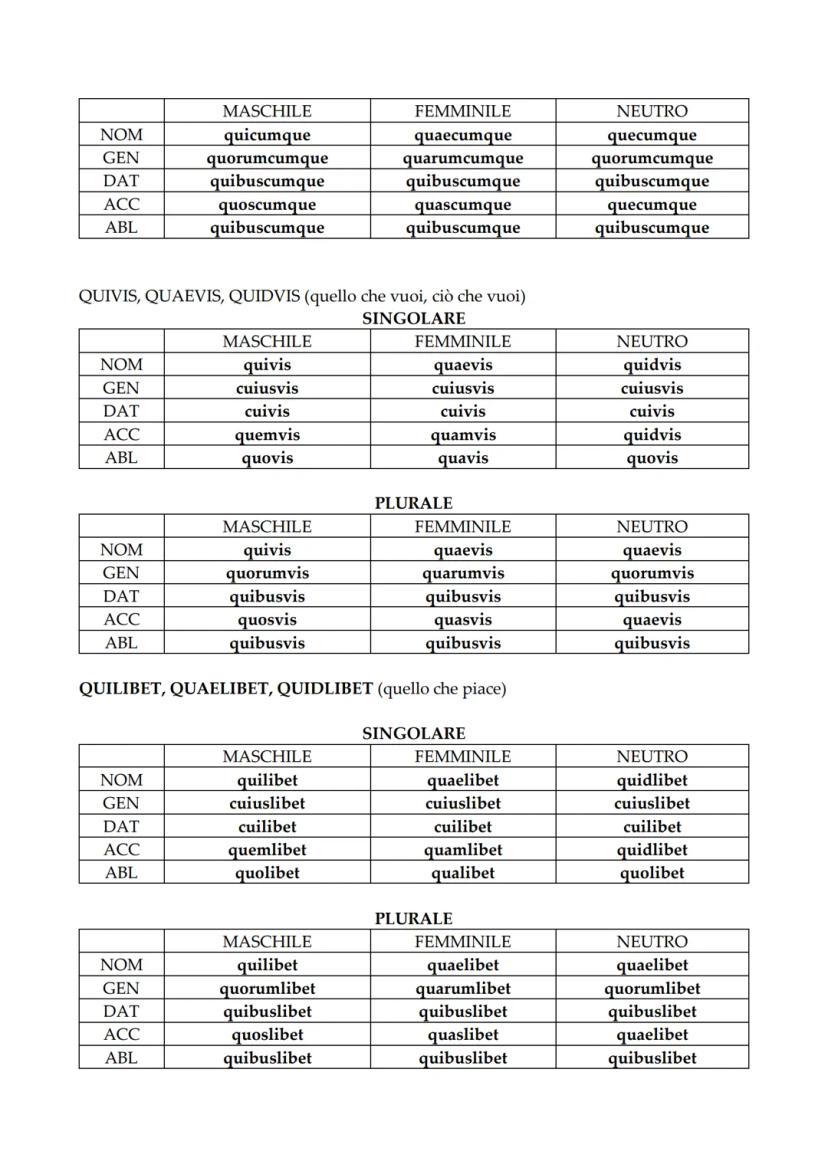 | | MASCHILE | FEMMINILE | NEUTRO |
|---|---|---|---|
| NOM | **quicumque** | **quaecumque** | **quecumque** |
| GEN | **quorumcumque** | **quarumcumque** | **quorumcumque** |
| DAT | **quibuscumque** | **quibuscumque** | **quibuscumque** |
| ACC | **quoscumque** | **quascumque** | **quecumque** |
| ABL | **quibuscumque** | **quibuscumque** | **quibuscumque** |

QUIVIS, QUAEVIS, QUIDVIS (quello che vuoi, ciò che vuoi)

**SINGOLARE**

| | MASCHILE | FEMMINILE | NEUTRO |
|---|---|---|---|
| NOM | **quivis** | **quaevis** | **quidvis** |
| GEN | **cuiusvis** | **cuiusvis** | **cuiusvis** |
| DAT | **cuivis** | **cuivis** | **cuivis** |
| ACC | **quemvis** | **quamvis** | **quidvis** |
| ABL | **quovis** | **quavis** | **quovis** |

**PLURALE**

| | MASCHILE | FEMMINILE | NEUTRO |
|---|---|---|---|
| NOM | **quivis** | **quaevis** | **quaevis** |
| GEN | **quorumvis** | **quarumvis** | **quorumvis** |
| DAT | **quibusvis** | **quibusvis** | **quibusvis** |
| ACC | **quosvis** | **quasvis** | **quaevis** |
| ABL | **quibusvis** | **quibusvis** | **quibusvis** |

**QUILIBET, QUAELIBET, QUIDLIBET** (quello che piace)

**SINGOLARE**

| | MASCHILE | FEMMINILE | NEUTRO |
|---|---|---|---|
| NOM | **quilibet** | **quaelibet** | **quidlibet** |
| GEN | **cuiuslibet** | **cuiuslibet** | **cuiuslibet** |
| DAT | **cuilibet** | **cuilibet** | **cuilibet** |
| ACC | **quemlibet** | **quamlibet** | **quidlibet** |
| ABL | **quolibet** | **qualibet** | **quolibet** |

**PLURALE**

| | MASCHILE | FEMMINILE | NEUTRO |
|---|---|---|---|
| NOM | **quilibet** | **quaelibet** | **quaelibet** |
| GEN | **quorumlibet** | **quarumlibet** | **quorumlibet** |
| DAT | **quibuslibet** | **quibuslibet** | **quibuslibet** |
| ACC | **quoslibet** | **quaslibet** | **quaelibet** |
| ABL | **quibuslibet** | **quibuslibet** | **quibuslibet** |